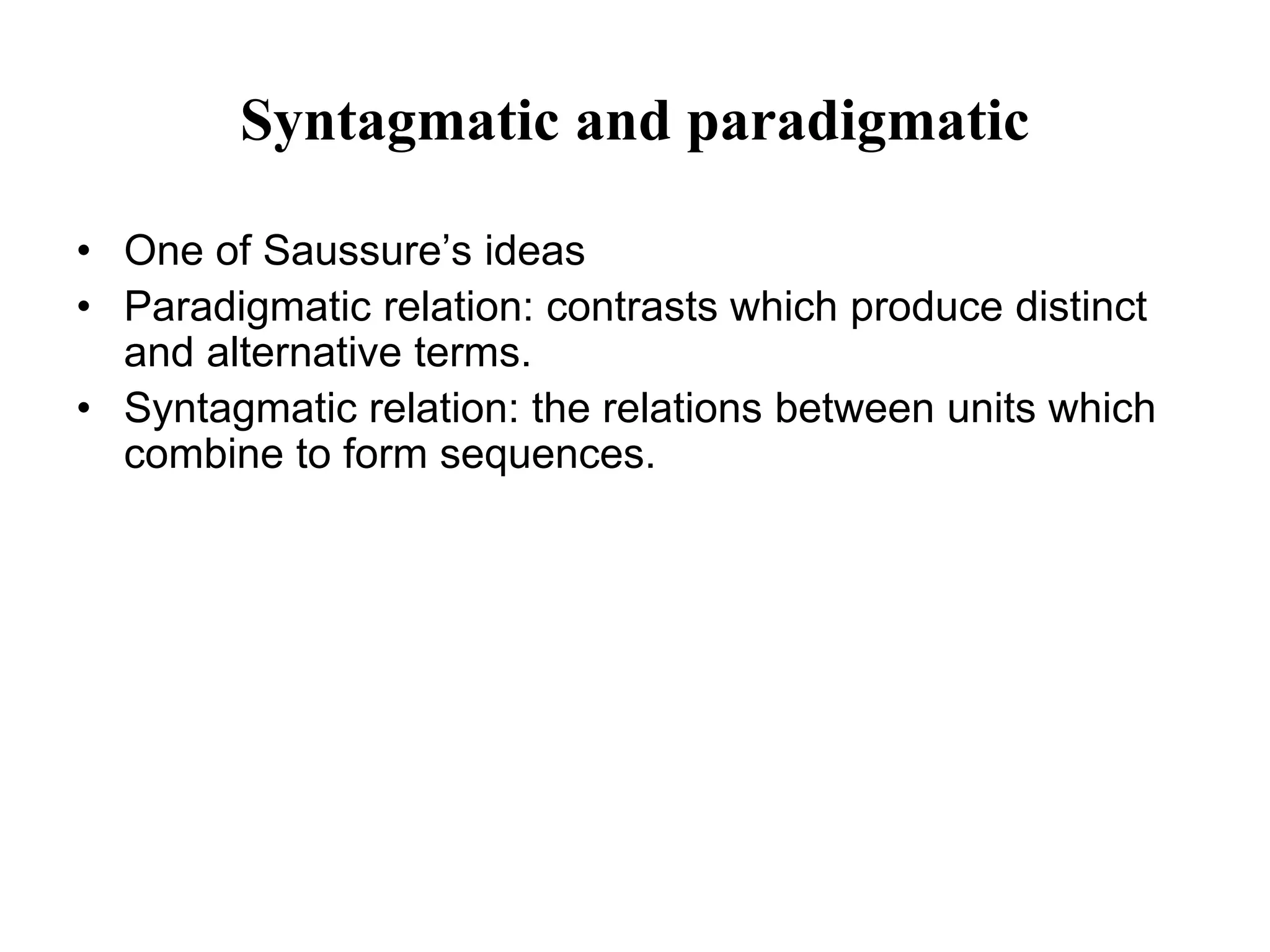 Syntagmatic and paradigmatic

• One of Saussure’s ideas
• Paradigmatic relation: contrasts which produce distinct and alternative terms.
• Syntagmatic relation: the relations between units which combine to form sequences.